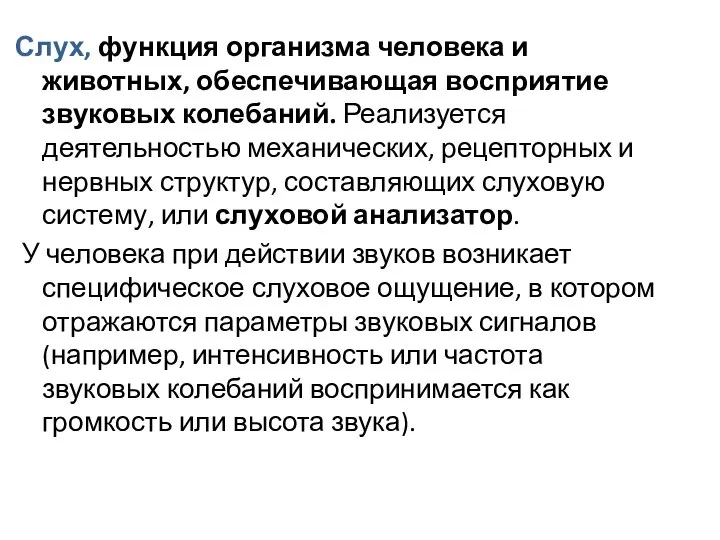 Слух, функция организма человека и животных, обеспечивающая восприятие звуковых колебаний. Реализуется деятельностью механических, рецепторных и нервных структур, составляющих слуховую систему, или слуховой анализатор.

У человека при действии звуков возникает специфическое слуховое ощущение, в котором отражаются параметры звуковых сигналов (например, интенсивность или частота звуковых колебаний воспринимается как громкость или высота звука).